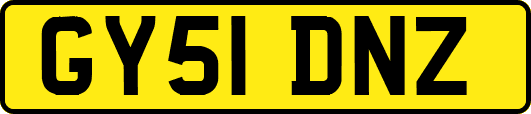 GY51 DNZ